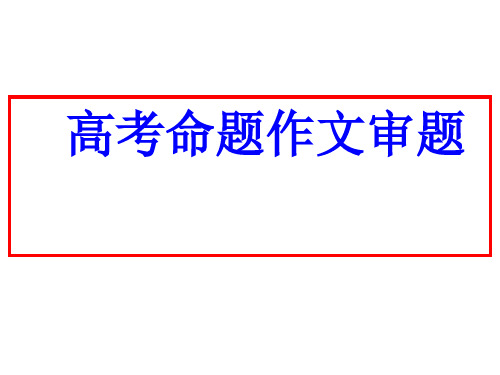 高考命题作文审题